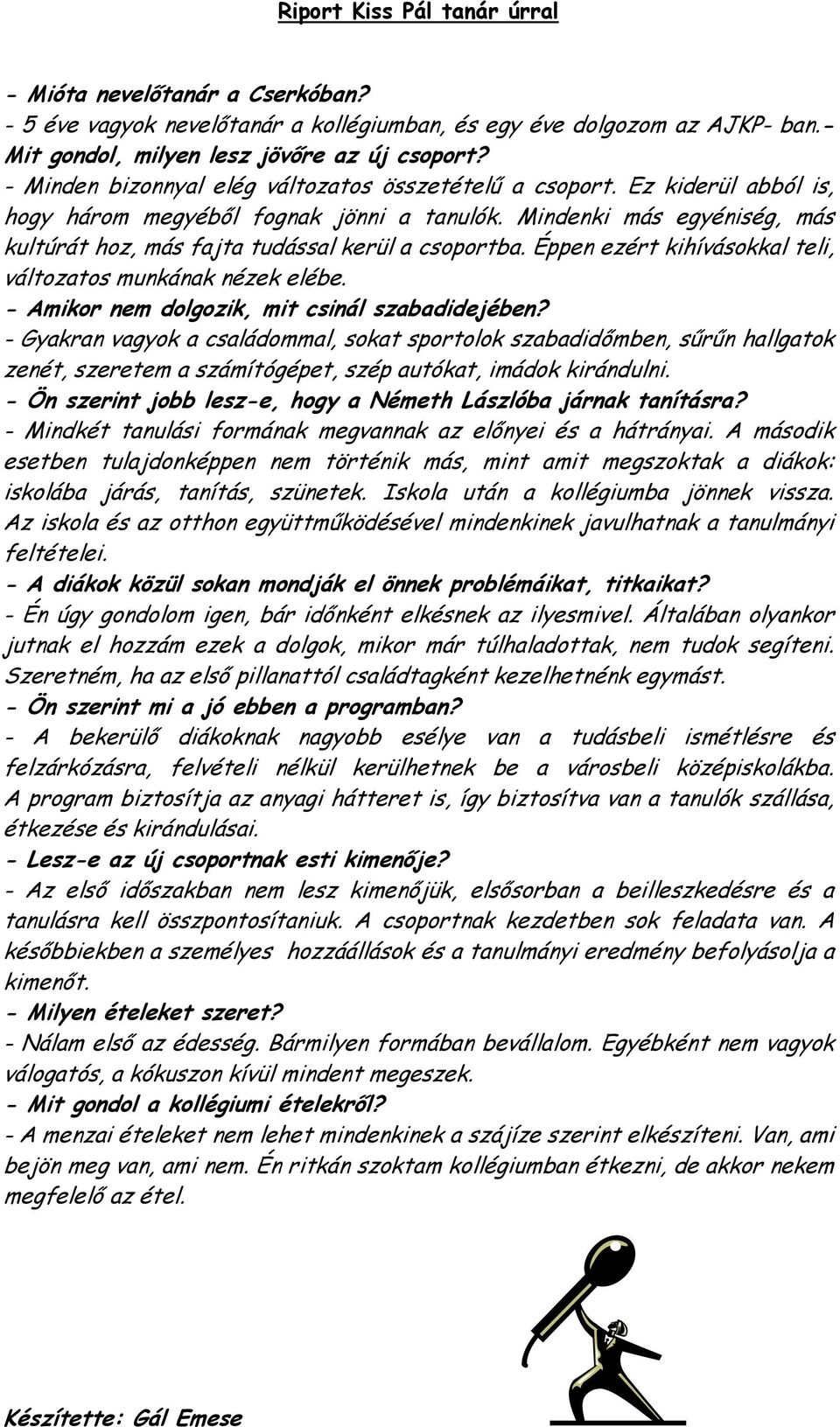 Riport Kiss Pál tanár úrral

- Mióta nevelőtanár a Cserkóban?
- 5 éve vagyok nevelőtanár a kollégiumban, és egy éve dolgozom az AJKP- ban.- Mit gondol, milyen lesz jövőre az új csoport?
- Minden bizonnyal elég változatos összetételű a csoport. Ez kiderül abból is, hogy három megyéből fognak jönni a tanulók. Mindenki más egyéniség, más kultúrát hoz, más fajta tudással kerül a csoportba. Éppen ezért kihívásokkal teli, változatos munkának nézek elébe.
- Amikor nem dolgozik, mit csinál szabadidejében?
- Gyakran vagyok a családommal, sokat sportolok szabadidőmben, sűrűn hallgatok zenét, szeretem a számítógépet, szép autókat, imádok kirándulni.
- Ön szerint jobb lesz-e, hogy a Németh Lászlóba járnak tanításra?
- Mindkét tanulási formának megvannak az előnyei és a hátrányai. A második esetben tulajdonképpen nem történik más, mint amit megszoktak a diákok: iskolába járás, tanítás, szünetek. Iskola után a kollégiumba jönnek vissza. Az iskola és az otthon együttműködésével mindenkinek javulhatnak a tanulmányi feltételei.
- A diákok közül sokan mondják el önnek problémáikat, titkaikat?
- Én úgy gondolom igen, bár időnként elkésnek az ilyesmivel. Általában olyankor jutnak el hozzám ezek a dolgok, mikor már túlhaladottak, nem tudok segíteni. Szeretném, ha az első pillanattól családtagként kezelhetnénk egymást.
- Ön szerint mi a jó ebben a programban?
- A bekerülő diákoknak nagyobb esélye van a tudásbeli ismétlésre és felzárkózásra, felvételi nélkül kerülhetnek be a városbeli középiskolákba. A program biztosítja az anyagi hátteret is, így biztosítva van a tanulók szállása, étkezése és kirándulásai.
- Lesz-e az új csoportnak esti kimenője?
- Az első időszakban nem lesz kimenőjük, elsősorban a beilleszkedésre és a tanulásra kell összpontosítaniuk. A csoportnak kezdetben sok feladata van. A későbbiekben a személyes hozzáállások és a tanulmányi eredmény befolyásolja a kimenőt.
- Milyen ételeket szeret?
- Nálam első az édesség. Bármilyen formában bevállalom. Egyébként nem vagyok válogatós, a kókuszon kívül mindent megeszek.
- Mit gondol a kollégiumi ételekről?
- A menzai ételeket nem lehet mindenkinek a szájíze szerint elkészíteni. Van, ami bejön meg van, ami nem. Én ritkán szoktam kollégiumban étkezni, de akkor nekem megfelelő az étel.

Készítette: Gál Emese